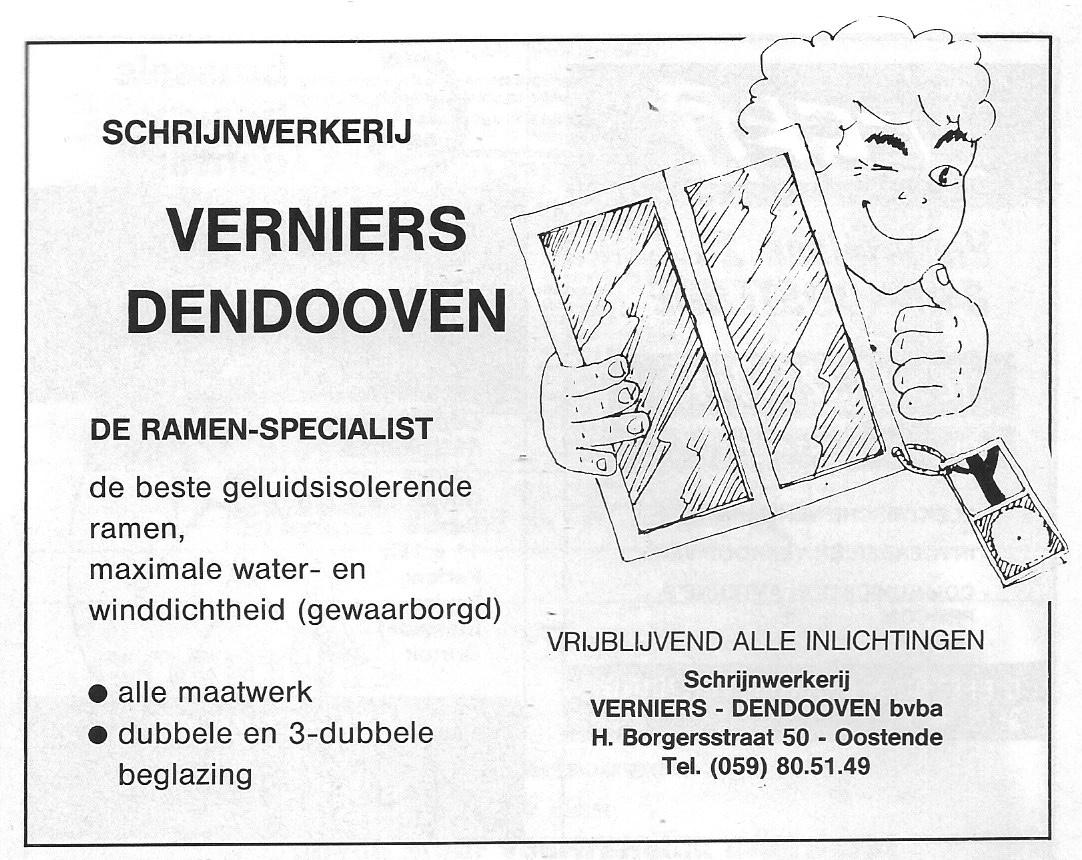 SCHRIJNWERKERIJ

VERNIERS DENDOOVEN

DE RAMEN-SPECIALIST

de beste geluidsisolerende ramen, maximale water- en winddichtheid (gewaarborgd)

● alle maatwerk
● dubbele en 3-dubbele beglazing

VRIJBLIJVEND ALLE INLICHTINGEN

Schrijnwerkerij
VERNIERS - DENDOOVEN bvba
H. Borgersstraat 50 - Oostende
Tel. (059) 80.51.49